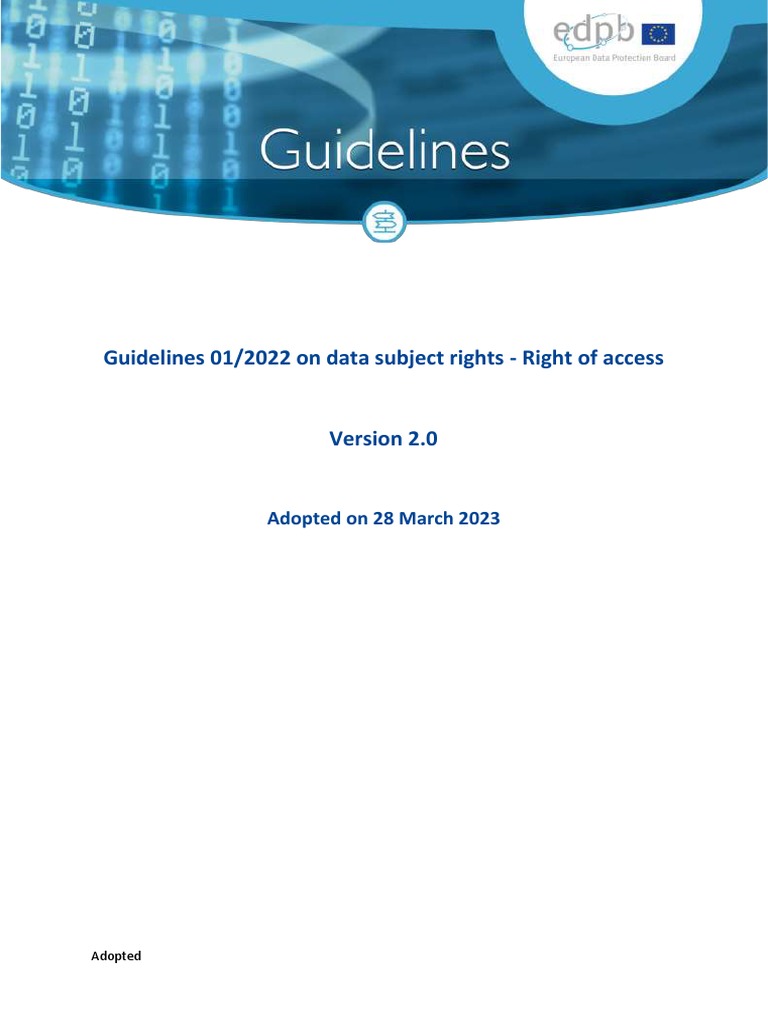 edpb
European Data Protection Board

Guidelines

Guidelines 01/2022 on data subject rights - Right of access

Version 2.0

Adopted on 28 March 2023

Adopted